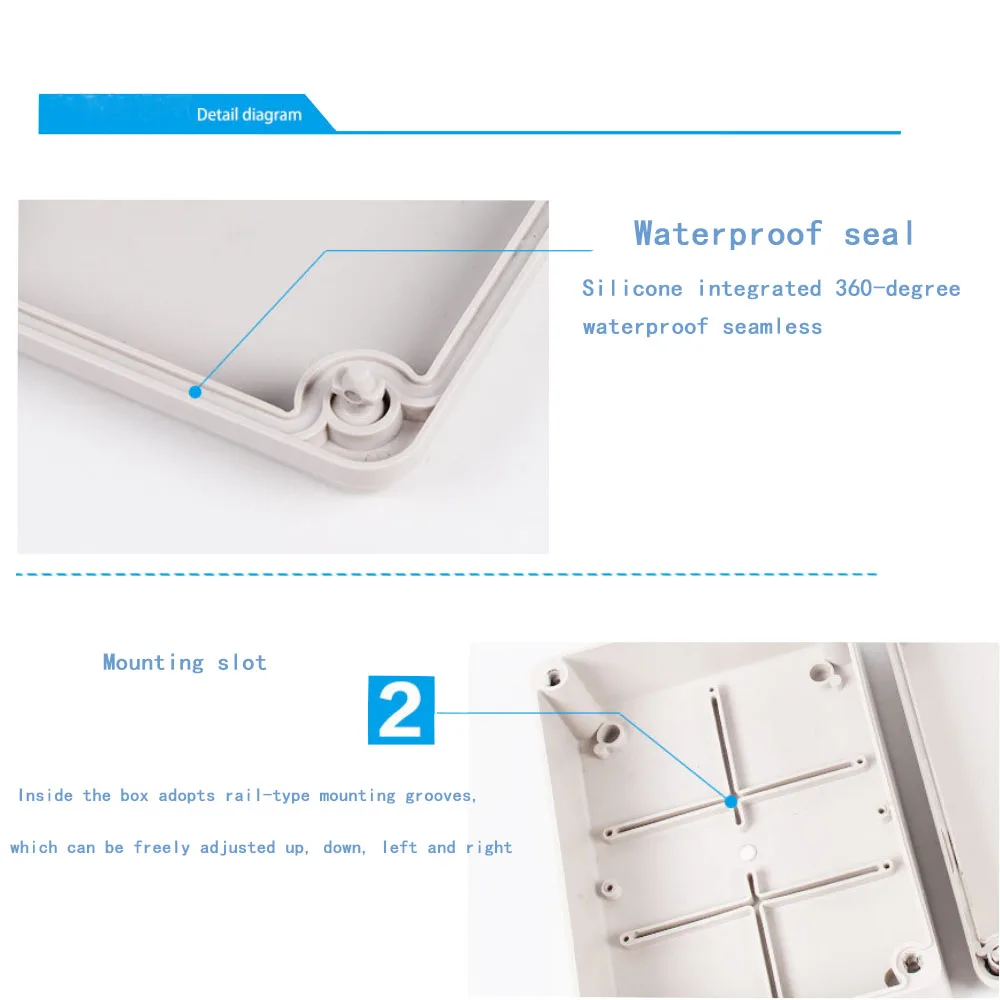 Detail diagram

Waterproof seal

Silicone integrated 360-degree waterproof seamless

Mounting slot

2

Inside the box adopts rail-type mounting grooves,

which can be freely adjusted up, down, left and right